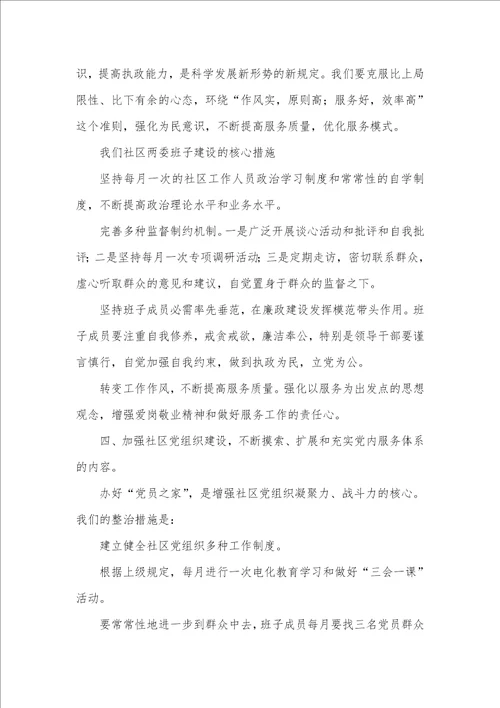 识，提高执政能力，是科学发展新形势的新规定。我们要克服比上局限性、比下有余的心态，环绕“作风实，原则高；服务好，效率高”这个准则，强化为民意识，不断提高服务质量，优化服务模式。

我们社区两委班子建设的核心措施

坚持每月一次的社区工作人员政治学习制度和常常性的自学制度，不断提高政治理论水平和业务水平。

完善多种监督制约机制。一是广泛开展谈心活动和批评和自我批评；二是坚持每月一次专项调研活动；三是定期走访，密切联系群众，虚心听取群众的意见和建议，自觉置身于群众的监督之下。

坚持班子成员必需率先垂范，在廉政建设发挥模范带头作用。班子成员要注重自我修养，戒贪戒欲，廉洁奉公，特别是领导干部要谨言慎行，自觉加强自我约束，做到执政为民，立党为公。

转变工作作风，不断提高服务质量。强化以服务为出发点的思想观念，增强爱岗敬业精神和做好服务工作的责任心。

四、加强社区党组织建设，不断摸索、扩展和充实党内服务体系的内容。

办好“党员之家”，是增强社区党组织凝聚力、战斗力的核心。我们的整治措施是：

建立健全社区党组织多种工作制度。

根据上级规定，每月进行一次电化教育学习和做好“三会一课”活动。

要常常性地进一步到群众中去，班子成员每月要找三名党员群众